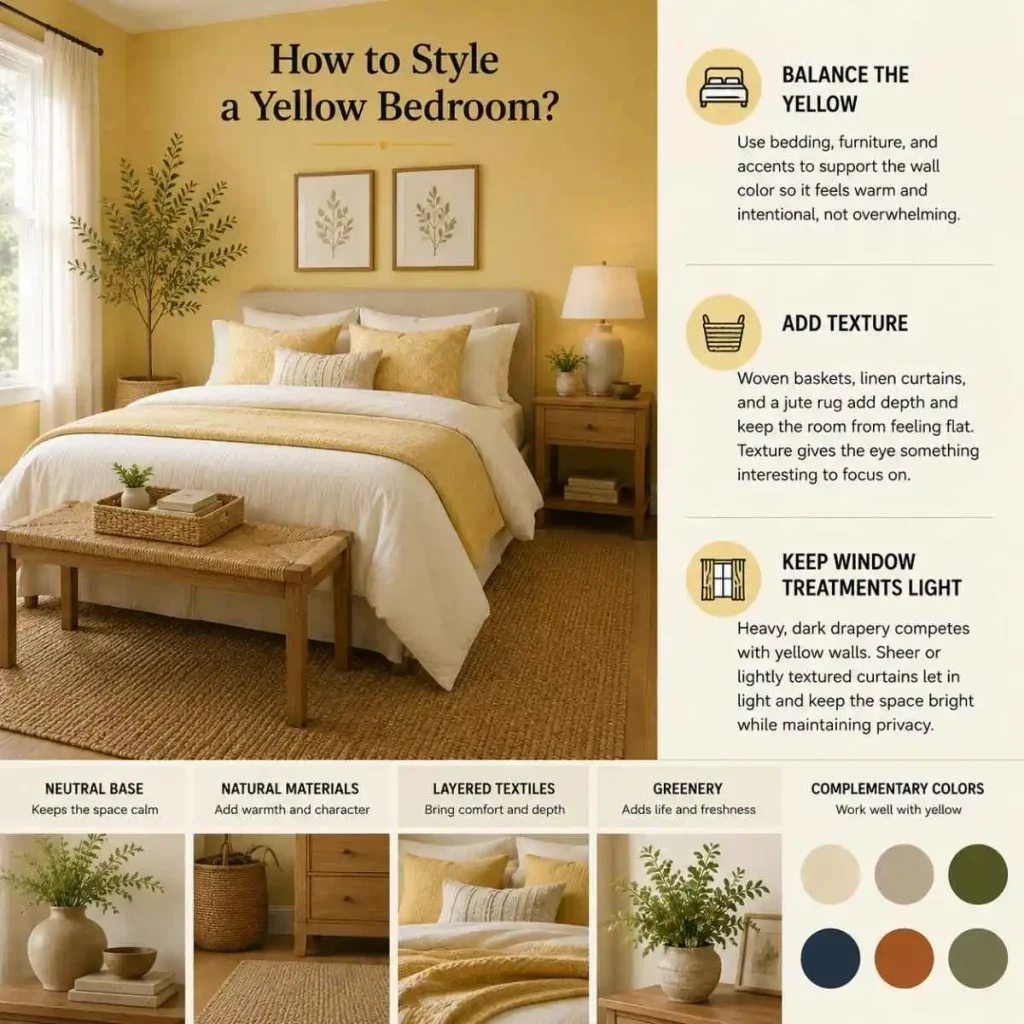 How to Style a Yellow Bedroom?

BALANCE THE YELLOW

Use bedding, furniture, and accents to support the wall color so it feels warm and intentional, not overwhelming.

ADD TEXTURE

Woven baskets, linen curtains, and a jute rug add depth and keep the room from feeling flat. Texture gives the eye something interesting to focus on.

KEEP WINDOW TREATMENTS LIGHT

Heavy, dark drapery competes with yellow walls. Sheer or lightly textured curtains let in light and keep the space bright while maintaining privacy.

NEUTRAL BASE
Keeps the space calm

NATURAL MATERIALS
Add warmth and character

LAYERED TEXTILES
Bring comfort and depth

GREENERY
Adds life and freshness

COMPLEMENTARY COLORS
Work well with yellow